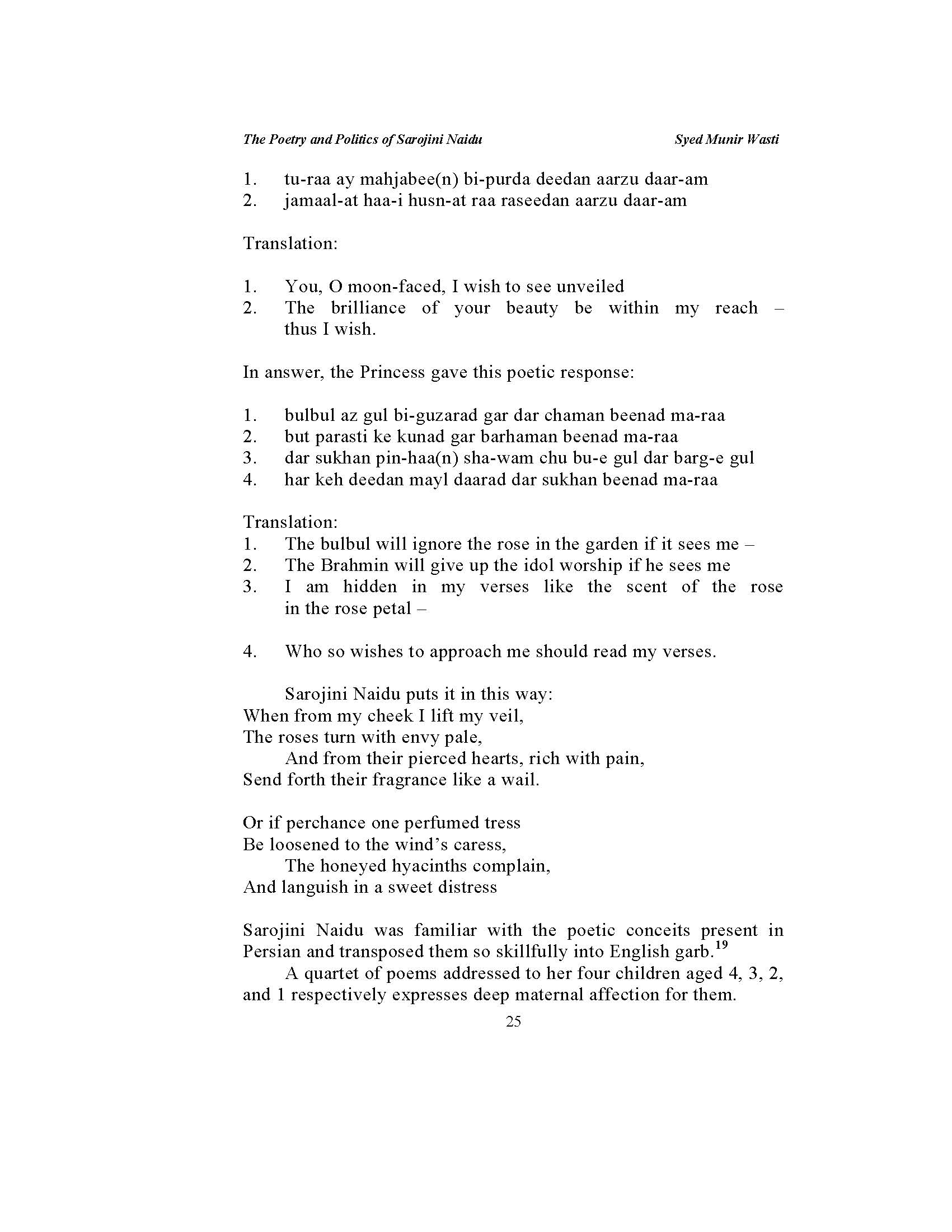 The Poetry and Politics of Sarojini Naidu Syed Munir Wasti

1. tu-raa ay mahjabee(n) bi-purda deedan aarzu daar-am
2. jamaal-at haa-i husn-at raa raseedan aarzu daar-am

Translation:

1. You, O moon-faced, I wish to see unveiled
2. The brilliance of your beauty be within my reach – thus I wish.

In answer, the Princess gave this poetic response:

1. bulbul az gul bi-guzarad gar dar chaman beenad ma-raa
2. but parasti ke kunad gar barhaman beenad ma-raa
3. dar sukhan pin-haa(n) sha-wam chu bu-e gul dar barg-e gul
4. har keh deedan mayl daarad dar sukhan beenad ma-raa

Translation:
1. The bulbul will ignore the rose in the garden if it sees me –
2. The Brahmin will give up the idol worship if he sees me
3. I am hidden in my verses like the scent of the rose in the rose petal –

4. Who so wishes to approach me should read my verses.

Sarojini Naidu puts it in this way:
When from my cheek I lift my veil,
The roses turn with envy pale,
And from their pierced hearts, rich with pain,
Send forth their fragrance like a wail.

Or if perchance one perfumed tress
Be loosened to the wind's caress,
The honeyed hyacinths complain,
And languish in a sweet distress

Sarojini Naidu was familiar with the poetic conceits present in Persian and transposed them so skillfully into English garb.$^{19}$

A quartet of poems addressed to her four children aged 4, 3, 2, and 1 respectively expresses deep maternal affection for them.

25